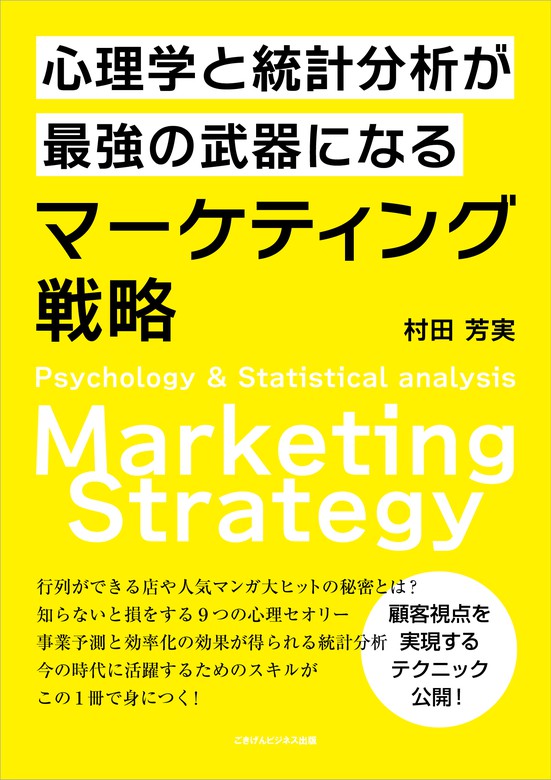 心理学と統計分析が
最強の武器になる
マーケティング
戦略

村田 芳実

Psychology & Statistical analysis
Marketing
Strategy

行列ができる店や人気マンガ大ヒットの秘密とは?
知らないと損をする９つの心理セオリー
事業予測と効率化の効果が得られる統計分析
今の時代に活躍するためのスキルが
この１冊で身につく!

顧客視点を
実現する
テクニック
公開!

ごきげんビジネス出版